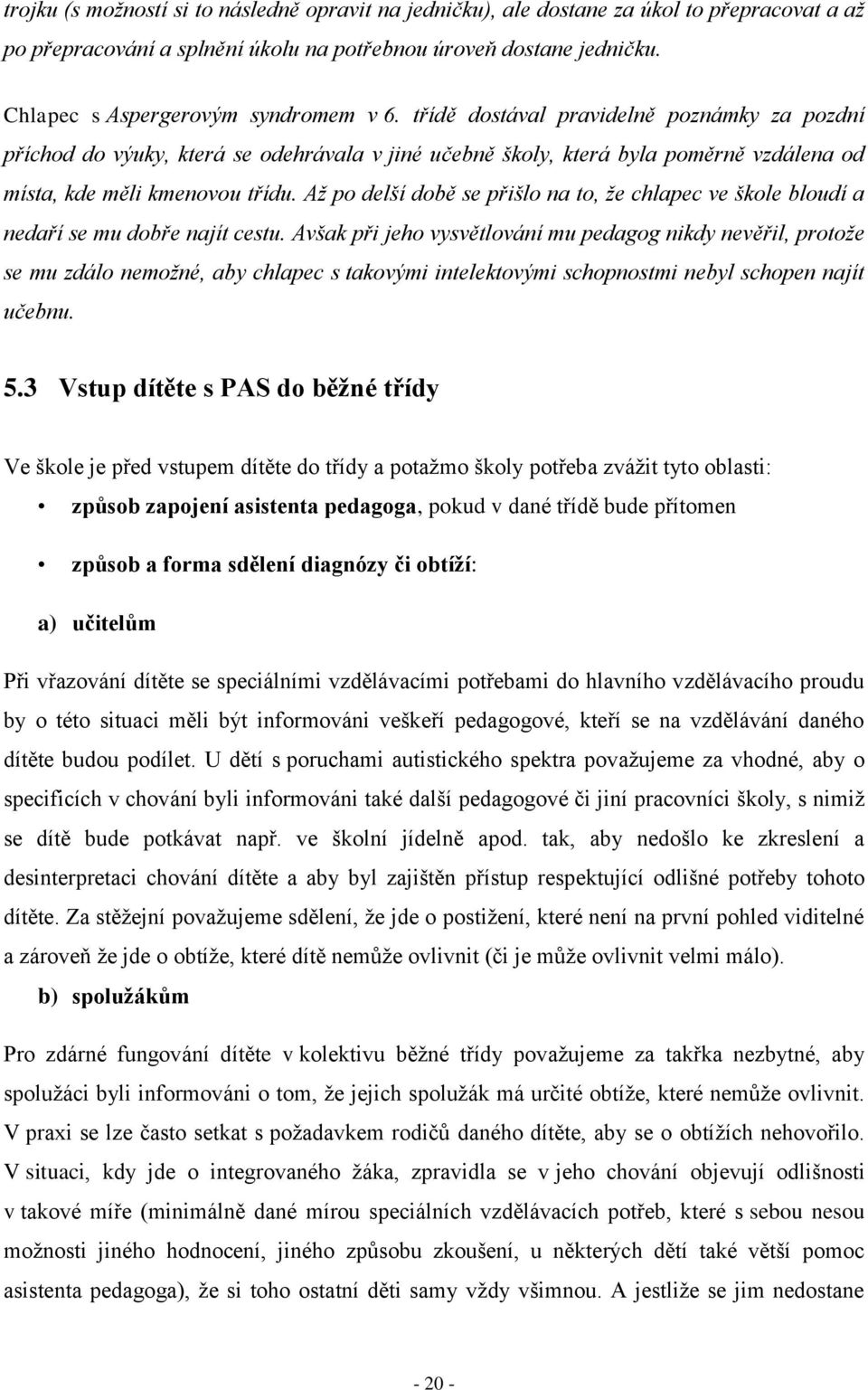 trojku (s možností si to následně opravit na jedničku), ale dostane za úkol to přepracovat a až po přepracování a splnění úkolu na potřebnou úroveň dostane jedničku.

Chlapec s Aspergerovým syndromem v 6. třídě dostával pravidelně poznámky za pozdní příchod do výuky, která se odehrávala v jiné učebně školy, která byla poměrně vzdálena od místa, kde měli kmenovou třídu. Až po delší době se přišlo na to, že chlapec ve škole bloudí a nedaří se mu dobře najít cestu. Avšak při jeho vysvětlování mu pedagog nikdy nevěřil, protože se mu zdálo nemožné, aby chlapec s takovými intelektovými schopnostmi nebyl schopen najít učebnu.

5.3 Vstup dítěte s PAS do běžné třídy

Ve škole je před vstupem dítěte do třídy a potažmo školy potřeba zvážit tyto oblasti:

• způsob zapojení asistenta pedagoga, pokud v dané třídě bude přítomen

• způsob a forma sdělení diagnózy či obtíží:

a) učitelům

Při vřazování dítěte se speciálními vzdělávacími potřebami do hlavního vzdělávacího proudu by o této situaci měli být informováni veškeří pedagogové, kteří se na vzdělávání daného dítěte budou podílet. U dětí s poruchami autistického spektra považujeme za vhodné, aby o specificích v chování byli informováni také další pedagogové či jiní pracovníci školy, s nimiž se dítě bude potkávat např. ve školní jídelně apod. tak, aby nedošlo ke zkreslení a desinterpretaci chování dítěte a aby byl zajištěn přístup respektující odlišné potřeby tohoto dítěte. Za stěžejní považujeme sdělení, že jde o postižení, které není na první pohled viditelné a zároveň že jde o obtíže, které dítě nemůže ovlivnit (či je může ovlivnit velmi málo).

b) spolužákům

Pro zdárné fungování dítěte v kolektivu běžné třídy považujeme za takřka nezbytné, aby spolužáci byli informováni o tom, že jejich spolužák má určité obtíže, které nemůže ovlivnit. V praxi se lze často setkat s požadavkem rodičů daného dítěte, aby se o obtížích nehovořilo. V situaci, kdy jde o integrovaného žáka, zpravidla se v jeho chování objevují odlišnosti v takové míře (minimálně dané mírou speciálních vzdělávacích potřeb, které s sebou nesou možnosti jiného hodnocení, jiného způsobu zkoušení, u některých dětí také větší pomoc asistenta pedagoga), že si toho ostatní děti samy vždy všimnou. A jestliže se jim nedostane

- 20 -